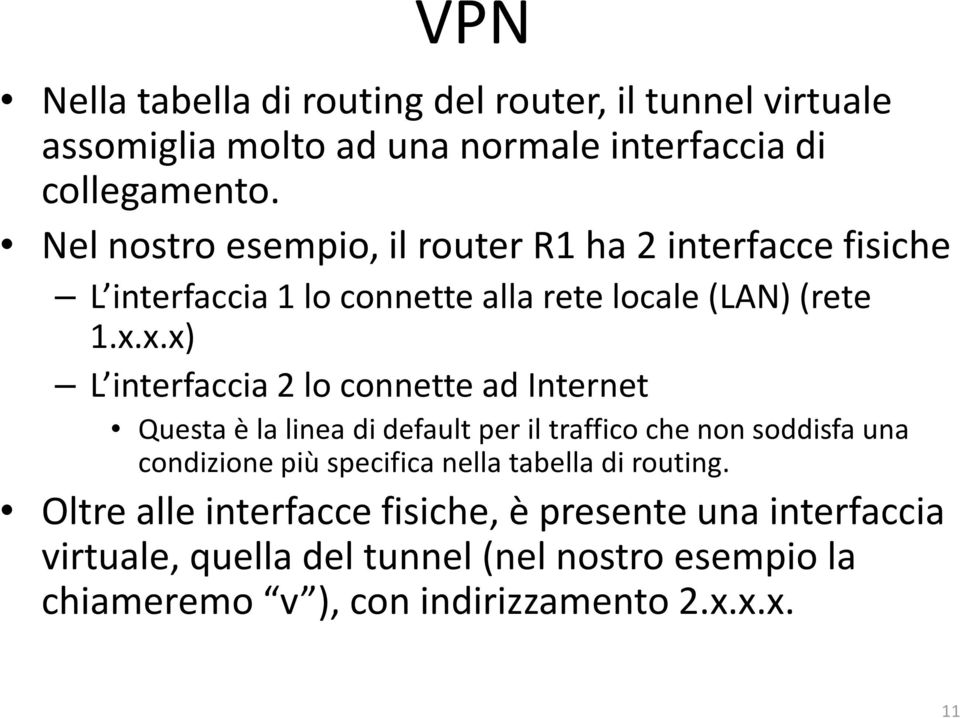 VPN

• Nella tabella di routing del router, il tunnel virtuale assomiglia molto ad una normale interfaccia di collegamento.
• Nel nostro esempio, il router R1 ha 2 interfacce fisiche
– L'interfaccia 1 lo connette alla rete locale (LAN) (rete 1.x.x.x)
– L'interfaccia 2 lo connette ad Internet
• Questa è la linea di default per il traffico che non soddisfa una condizione più specifica nella tabella di routing.
• Oltre alle interfacce fisiche, è presente una interfaccia virtuale, quella del tunnel (nel nostro esempio la chiameremo "v"), con indirizzamento 2.x.x.x.

11